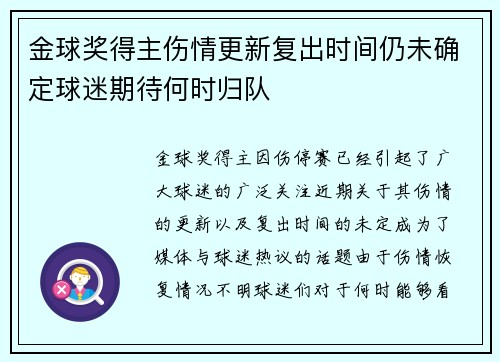 金球奖得主伤情更新复出时间仍未确定球迷期待何时归队

金球奖得主因伤停赛已经引起了广大球迷的广泛关注近期关于其伤情的更新以及复出时间的未定成为了媒体与球迷热议的话题由于伤情恢复情况不明球迷们对于何时能够看